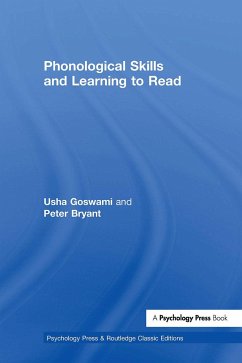 Phonological Skills and Learning to Read

Usha Goswami and
Peter Bryant

A Psychology Press Book

Psychology Press & Routledge Classic Editions